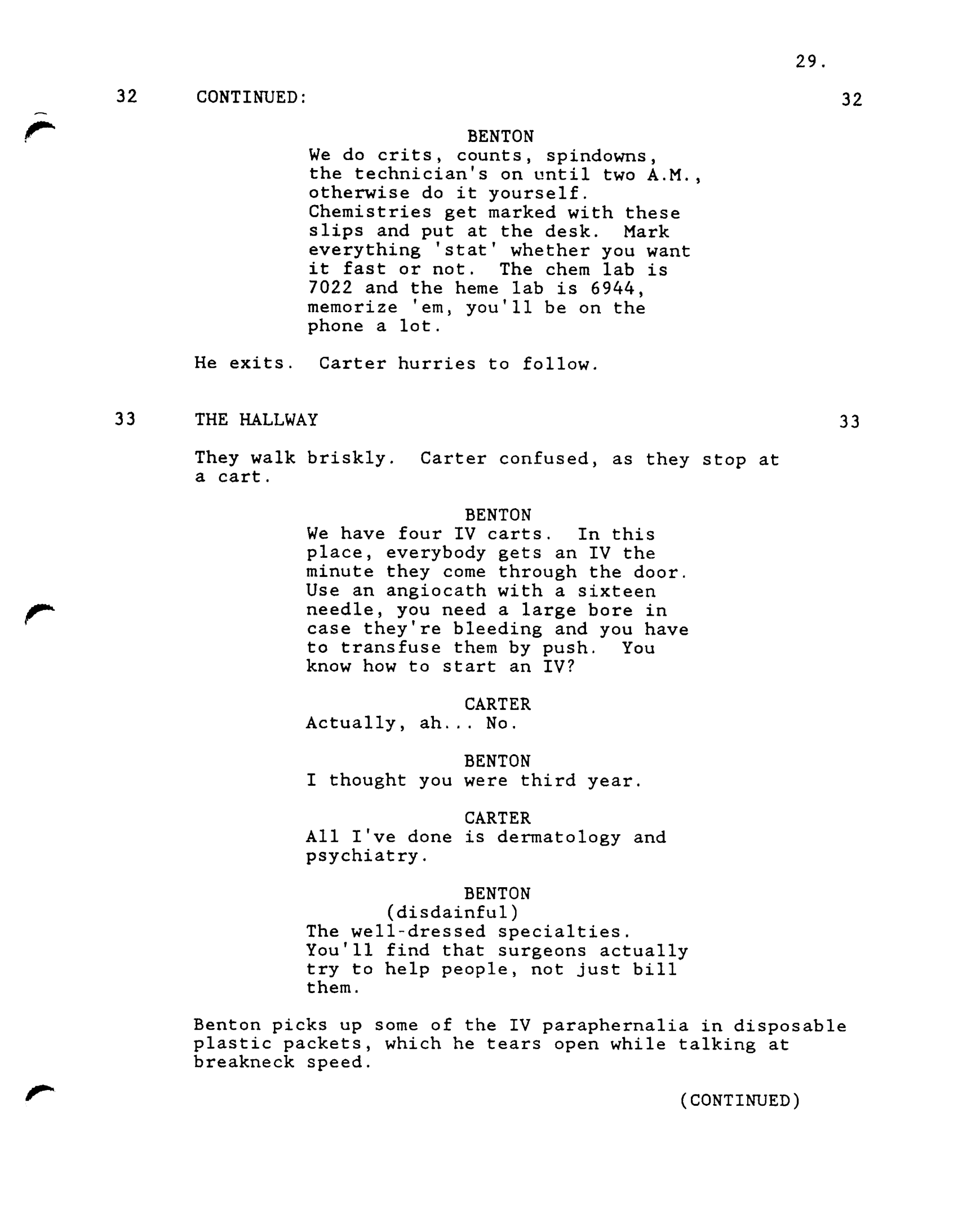 29.

32 CONTINUED: 32

BENTON
We do crits, counts, spindowns, the technician's on until two A.M., otherwise do it yourself. Chemistries get marked with these slips and put at the desk. Mark everything 'stat' whether you want it fast or not. The chem lab is 7022 and the heme lab is 6944, memorize 'em, you'll be on the phone a lot.

He exits. Carter hurries to follow.

33 THE HALLWAY 33

They walk briskly. Carter confused, as they stop at a cart.

BENTON
We have four IV carts. In this place, everybody gets an IV the minute they come through the door. Use an angiocath with a sixteen needle, you need a large bore in case they're bleeding and you have to transfuse them by push. You know how to start an IV?

CARTER
Actually, ah... No.

BENTON
I thought you were third year.

CARTER
All I've done is dermatology and psychiatry.

BENTON
(disdainful)
The well-dressed specialties. You'll find that surgeons actually try to help people, not just bill them.

Benton picks up some of the IV paraphernalia in disposable plastic packets, which he tears open while talking at breakneck speed.

(CONTINUED)